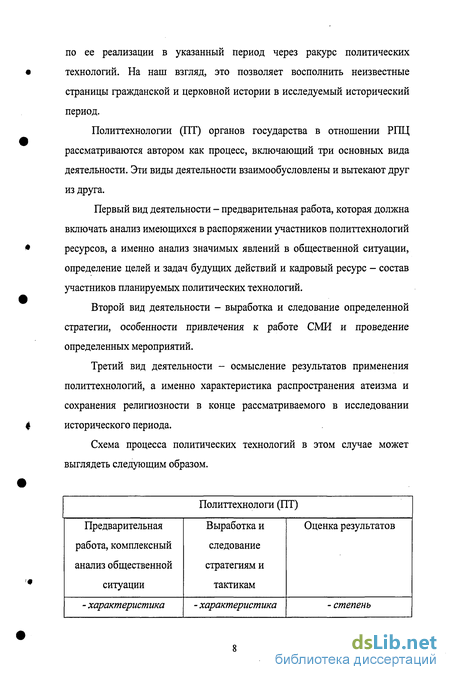 по ее реализации в указанный период через ракурс политических технологий. На наш взгляд, это позволяет восполнить неизвестные страницы гражданской и церковной истории в исследуемый исторический период.

Политтехнологии (ПТ) органов государства в отношении РПЦ рассматриваются автором как процесс, включающий три основных вида деятельности. Эти виды деятельности взаимообусловлены и вытекают друг из друга.

Первый вид деятельности – предварительная работа, которая должна включать анализ имеющихся в распоряжении участников политтехнологий ресурсов, а именно анализ значимых явлений в общественной ситуации, определение целей и задач будущих действий и кадровый ресурс – состав участников планируемых политических технологий.

Второй вид деятельности – выработка и следование определенной стратегии, особенности привлечения к работе СМИ и проведение определенных мероприятий.

Третий вид деятельности – осмысление результатов применения политтехнологий, а именно характеристика распространения атеизма и сохранения религиозности в конце рассматриваемого в исследовании исторического периода.

Схема процесса политических технологий в этом случае может выглядеть следующим образом.

| Политтехнологи (ПТ) | | |
|---|---|---|
| Предварительная работа, комплексный анализ общественной ситуации | Выработка и следование стратегиям и тактикам | Оценка результатов |
| - характеристика | - характеристика | - степень |

8

dsLib.net
библиотека диссертаций